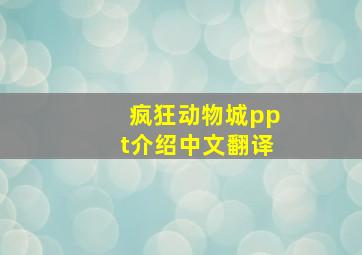 疯狂动物城ppt介绍中文翻译